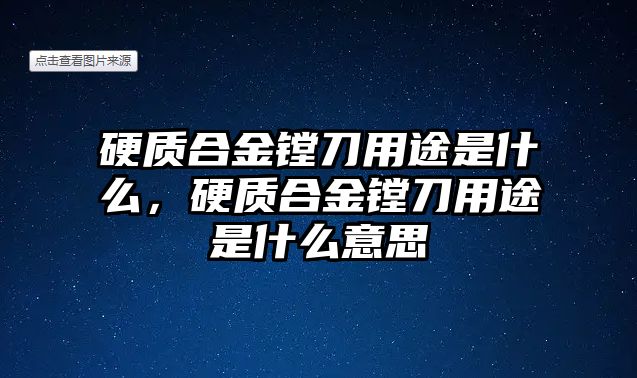 点击查看图片来源

硬质合金镗刀用途是什么，硬质合金镗刀用途是什么意思